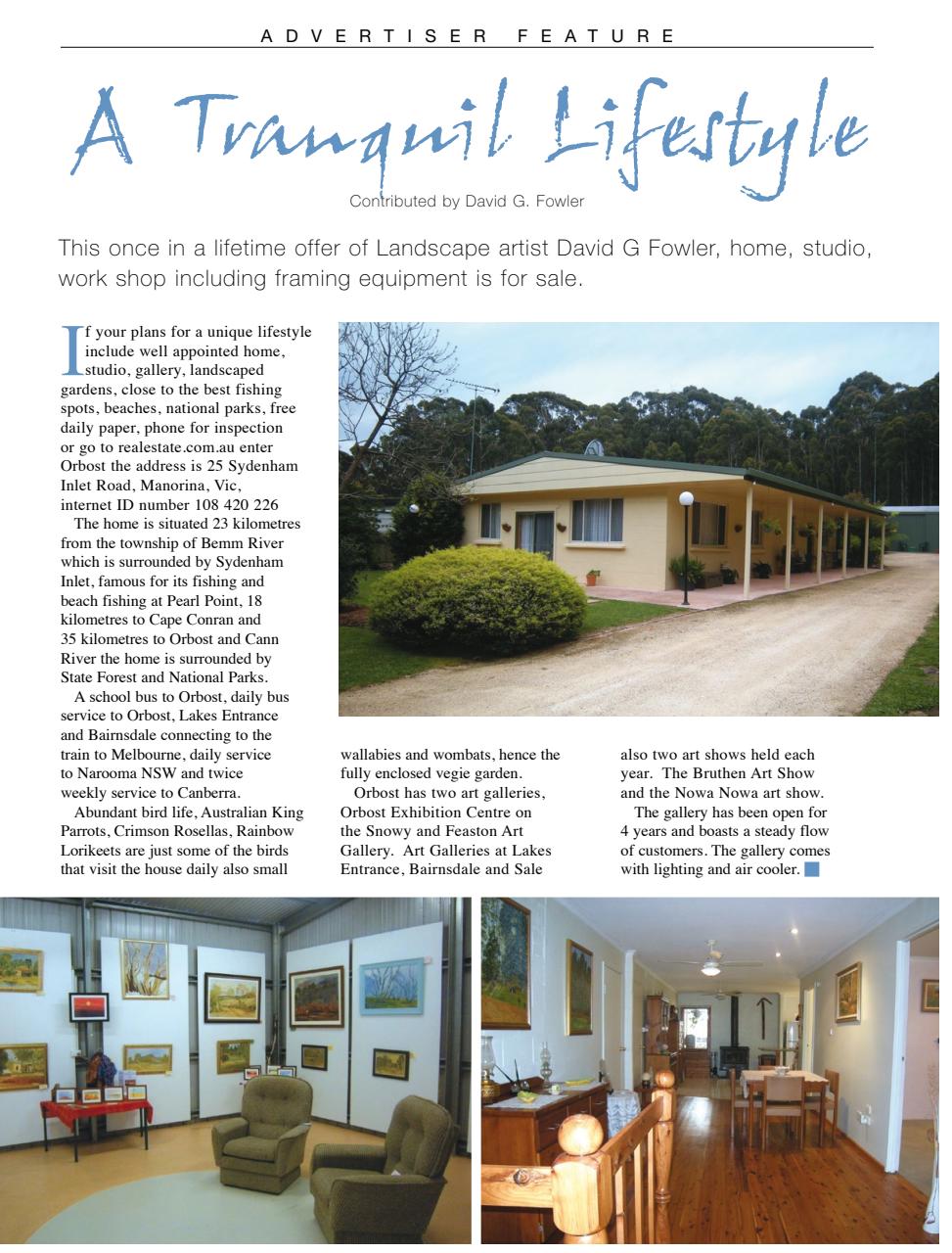 ADVERTISER FEATURE

A Tranquil Lifestyle

Contributed by David G. Fowler

This once in a lifetime offer of Landscape artist David G Fowler, home, studio, work shop including framing equipment is for sale.

If your plans for a unique lifestyle include well appointed home, studio, gallery, landscaped gardens, close to the best fishing spots, beaches, national parks, free daily paper, phone for inspection or go to realestate.com.au enter Orbost the address is 25 Sydenham Inlet Road, Manorina, Vic, internet ID number 108 420 226

The home is situated 23 kilometres from the township of Bemm River which is surrounded by Sydenham Inlet, famous for its fishing and beach fishing at Pearl Point, 18 kilometres to Cape Conran and 35 kilometres to Orbost and Cann River the home is surrounded by State Forest and National Parks.

A school bus to Orbost, daily bus service to Orbost, Lakes Entrance and Bairnsdale connecting to the train to Melbourne, daily service to Narooma NSW and twice weekly service to Canberra.

Abundant bird life, Australian King Parrots, Crimson Rosellas, Rainbow Lorikeets are just some of the birds that visit the house daily also small wallabies and wombats, hence the fully enclosed vegie garden.

Orbost has two art galleries, Orbost Exhibition Centre on the Snowy and Feaston Art Gallery. Art Galleries at Lakes Entrance, Bairnsdale and Sale also two art shows held each year. The Bruthen Art Show and the Nowa Nowa art show.

The gallery has been open for 4 years and boasts a steady flow of customers. The gallery comes with lighting and air cooler.